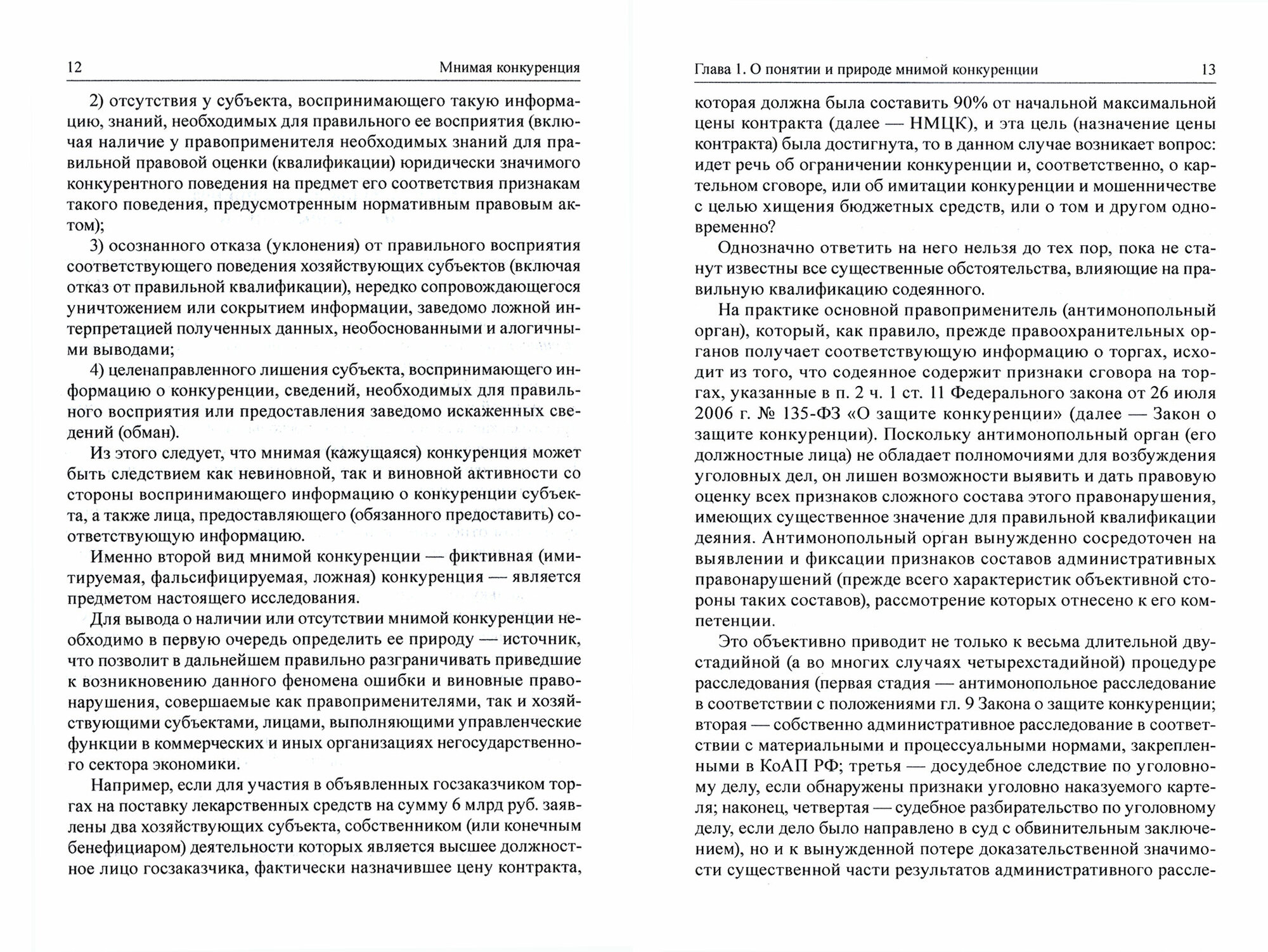 12 Мнимая конкуренция

2) отсутствия у субъекта, воспринимающего такую информацию, знаний, необходимых для правильного ее восприятия (включая наличие у правоприменителя необходимых знаний для правильной правовой оценки (квалификации) юридически значимого конкурентного поведения на предмет его соответствия признакам такого поведения, предусмотренным нормативным правовым актом);

3) осознанного отказа (уклонения) от правильного восприятия соответствующего поведения хозяйствующих субъектов (включая отказ от правильной квалификации), нередко сопровождающегося уничтожением или сокрытием информации, заведомо ложной интерпретацией полученных данных, необоснованными и алогичными выводами;

4) целенаправленного лишения субъекта, воспринимающего информацию о конкуренции, сведений, необходимых для правильного восприятия или предоставления заведомо искаженных сведений (обман).

Из этого следует, что мнимая (кажущаяся) конкуренция может быть следствием как невиновной, так и виновной активности со стороны воспринимающего информацию о конкуренции субъекта, а также лица, предоставляющего (обязанного предоставить) соответствующую информацию.

Именно второй вид мнимой конкуренции — фиктивная (имитируемая, фальсифицируемая, ложная) конкуренция — является предметом настоящего исследования.

Для вывода о наличии или отсутствии мнимой конкуренции необходимо в первую очередь определить ее природу — источник, что позволит в дальнейшем правильно разграничивать приведшие к возникновению данного феномена ошибки и виновные правонарушения, совершаемые как правоприменителями, так и хозяйствующими субъектами, лицами, выполняющими управленческие функции в коммерческих и иных организациях негосударственного сектора экономики.

Например, если для участия в объявленных госзаказчиком торгах на поставку лекарственных средств на сумму 6 млрд руб. заявлены два хозяйствующих субъекта, собственником (или конечным бенефициаром) деятельности которых является высшее должностное лицо госзаказчика, фактически назначившее цену контракта,

Глава 1. О понятии и природе мнимой конкуренции 13

которая должна была составить 90% от начальной максимальной цены контракта (далее — НМЦК), и эта цель (назначение цены контракта) была достигнута, то в данном случае возникает вопрос: идет речь об ограничении конкуренции и, соответственно, о картельном сговоре, или об имитации конкуренции и мошенничестве с целью хищения бюджетных средств, или о том и другом одновременно?

Однозначно ответить на него нельзя до тех пор, пока не станут известны все существенные обстоятельства, влияющие на правильную квалификацию содеянного.

На практике основной правоприменитель (антимонопольный орган), который, как правило, прежде правоохранительных органов получает соответствующую информацию о торгах, исходит из того, что содеянное содержит признаки сговора на торгах, указанные в п. 2 ч. 1 ст. 11 Федерального закона от 26 июля 2006 г. № 135-ФЗ «О защите конкуренции» (далее — Закон о защите конкуренции). Поскольку антимонопольный орган (его должностные лица) не обладает полномочиями для возбуждения уголовных дел, он лишен возможности выявить и дать правовую оценку всех признаков сложного состава этого правонарушения, имеющих существенное значение для правильной квалификации деяния. Антимонопольный орган вынужденно сосредоточен на выявлении и фиксации признаков составов административных правонарушений (прежде всего характеристик объективной стороны таких составов), рассмотрение которых отнесено к его компетенции.

Это объективно приводит не только к весьма длительной двустадийной (а во многих случаях четырехстадийной) процедуре расследования (первая стадия — антимонопольное расследование в соответствии с положениями гл. 9 Закона о защите конкуренции; вторая — собственно административное расследование в соответствии с материальными и процессуальными нормами, закрепленными в КоАП РФ; третья — досудебное следствие по уголовному делу, если обнаружены признаки уголовно наказуемого картеля; наконец, четвертая — судебное разбирательство по уголовному делу, если дело было направлено в суд с обвинительным заключением), но и к вынужденной потере доказательственной значимости существенной части результатов административного рассле-